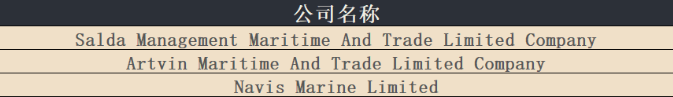 | 公司名称 |
|---|
| Salda Management Maritime And Trade Limited Company |
| Artvin Maritime And Trade Limited Company |
| Navis Marine Limited |